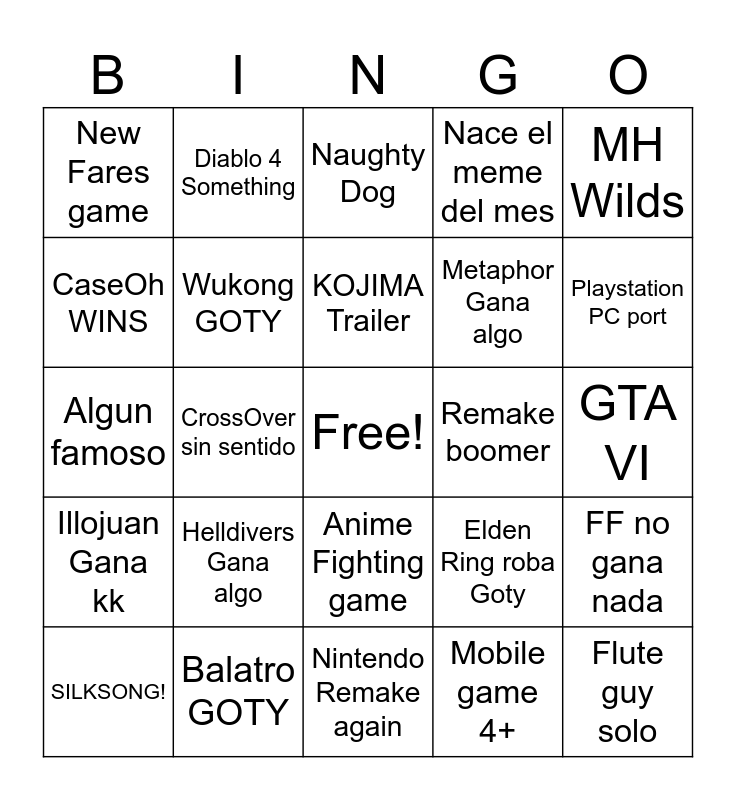 | B | I | N | G | O |
|---|---|---|---|---|
| New Fares game | Diablo 4 Something | Naughty Dog | Nace el meme del mes | MH Wilds |
| CaseOh WINS | Wukong GOTY | KOJIMA Trailer | Metaphor Gana algo | Playstation PC port |
| Algun famoso | CrossOver sin sentido | Free! | Remake boomer | GTA VI |
| Illojuan Gana kk | Helldivers Gana algo | Anime Fighting game | Elden Ring roba Goty | FF no gana nada |
| SILKSONG! | Balatro GOTY | Nintendo Remake again | Mobile game 4+ | Flute guy solo |